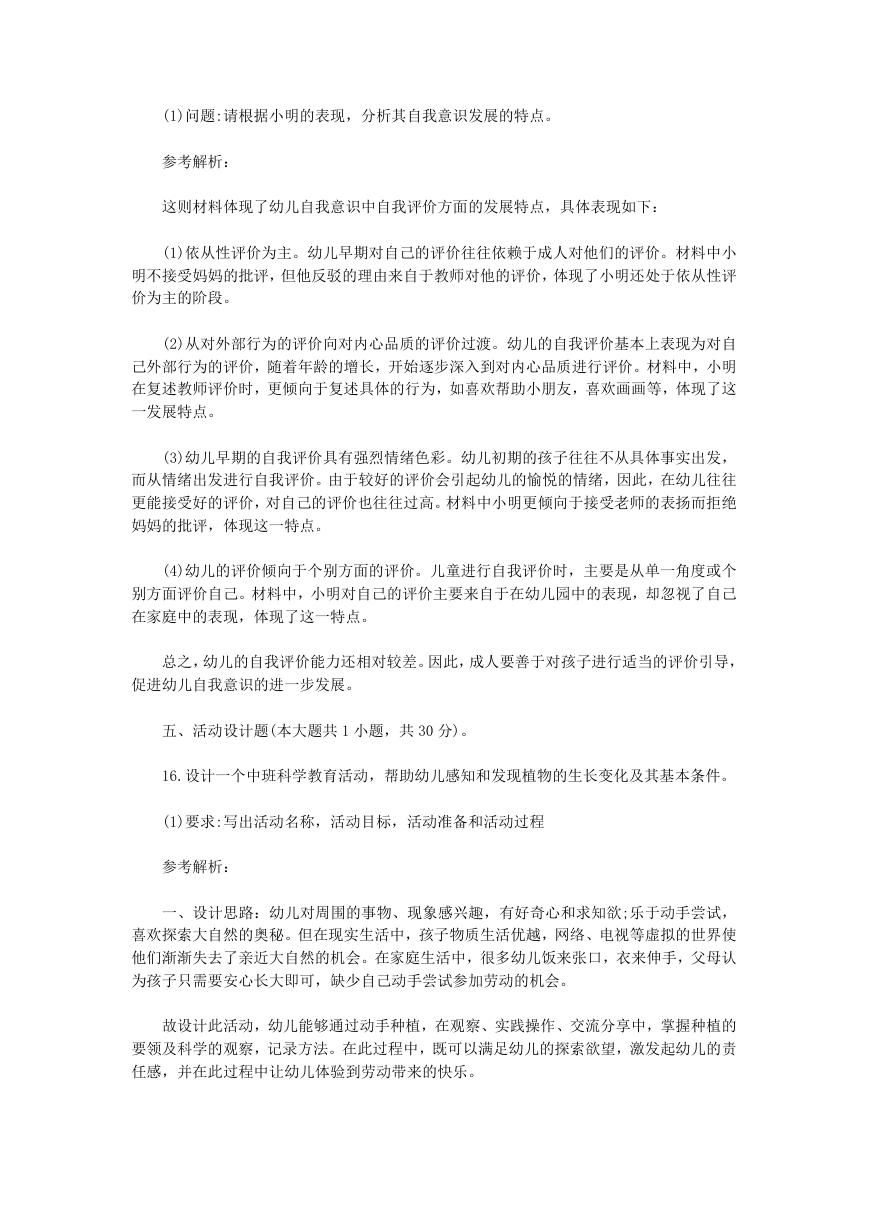 (1)问题:请根据小明的表现，分析其自我意识发展的特点。

参考解析：

这则材料体现了幼儿自我意识中自我评价方面的发展特点，具体表现如下：

(1)依从性评价为主。幼儿早期对自己的评价往往依赖于成人对他们的评价。材料中小明不接受妈妈的批评，但他反驳的理由来自于教师对他的评价，体现了小明还处于依从性评价为主的阶段。

(2)从对外部行为的评价向对内心品质的评价过渡。幼儿的自我评价基本上表现为对自己外部行为的评价，随着年龄的增长，开始逐步深入到对内心品质进行评价。材料中，小明在复述教师评价时，更倾向于复述具体的行为，如喜欢帮助小朋友，喜欢画画等，体现了这一发展特点。

(3)幼儿早期的自我评价具有强烈情绪色彩。幼儿初期的孩子往往不从具体事实出发，而从情绪出发进行自我评价。由于较好的评价会引起幼儿的愉悦的情绪，因此，在幼儿往往更能接受好的评价，对自己的评价也往往过高。材料中小明更倾向于接受老师的表扬而拒绝妈妈的批评，体现这一特点。

(4)幼儿的评价倾向于个别方面的评价。儿童进行自我评价时，主要是从单一角度或个别方面评价自己。材料中，小明对自己的评价主要来自于在幼儿园中的表现，却忽视了自己在家庭中的表现，体现了这一特点。

总之，幼儿的自我评价能力还相对较差。因此，成人要善于对孩子进行适当的评价引导，促进幼儿自我意识的进一步发展。

五、活动设计题(本大题共 1 小题，共 30 分)。

16.设计一个中班科学教育活动，帮助幼儿感知和发现植物的生长变化及其基本条件。

(1)要求:写出活动名称，活动目标，活动准备和活动过程

参考解析：

一、设计思路：幼儿对周围的事物、现象感兴趣，有好奇心和求知欲;乐于动手尝试，喜欢探索大自然的奥秘。但在现实生活中，孩子物质生活优越，网络、电视等虚拟的世界使他们渐渐失去了亲近大自然的机会。在家庭生活中，很多幼儿饭来张口，衣来伸手，父母认为孩子只需要安心长大即可，缺少自己动手尝试参加劳动的机会。

故设计此活动，幼儿能够通过动手种植，在观察、实践操作、交流分享中，掌握种植的要领及科学的观察，记录方法。在此过程中，既可以满足幼儿的探索欲望，激发起幼儿的责任感，并在此过程中让幼儿体验到劳动带来的快乐。